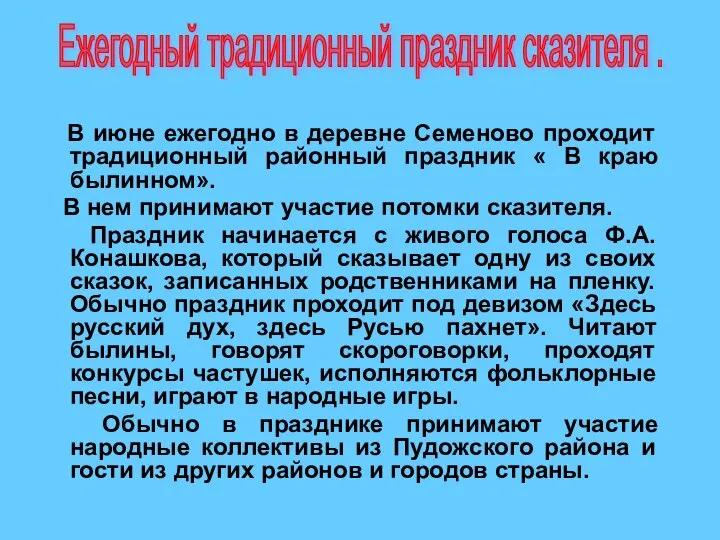 Ежегодный традиционный праздник сказителя .

В июне ежегодно в деревне Семеново проходит традиционный районный праздник « В краю былинном».

В нем принимают участие потомки сказителя.

Праздник начинается с живого голоса Ф.А. Конашкова, который сказывает одну из своих сказок, записанных родственниками на пленку. Обычно праздник проходит под девизом «Здесь русский дух, здесь Русью пахнет». Читают былины, говорят скороговорки, проходят конкурсы частушек, исполняются фольклорные песни, играют в народные игры.

Обычно в празднике принимают участие народные коллективы из Пудожского района и гости из других районов и городов страны.